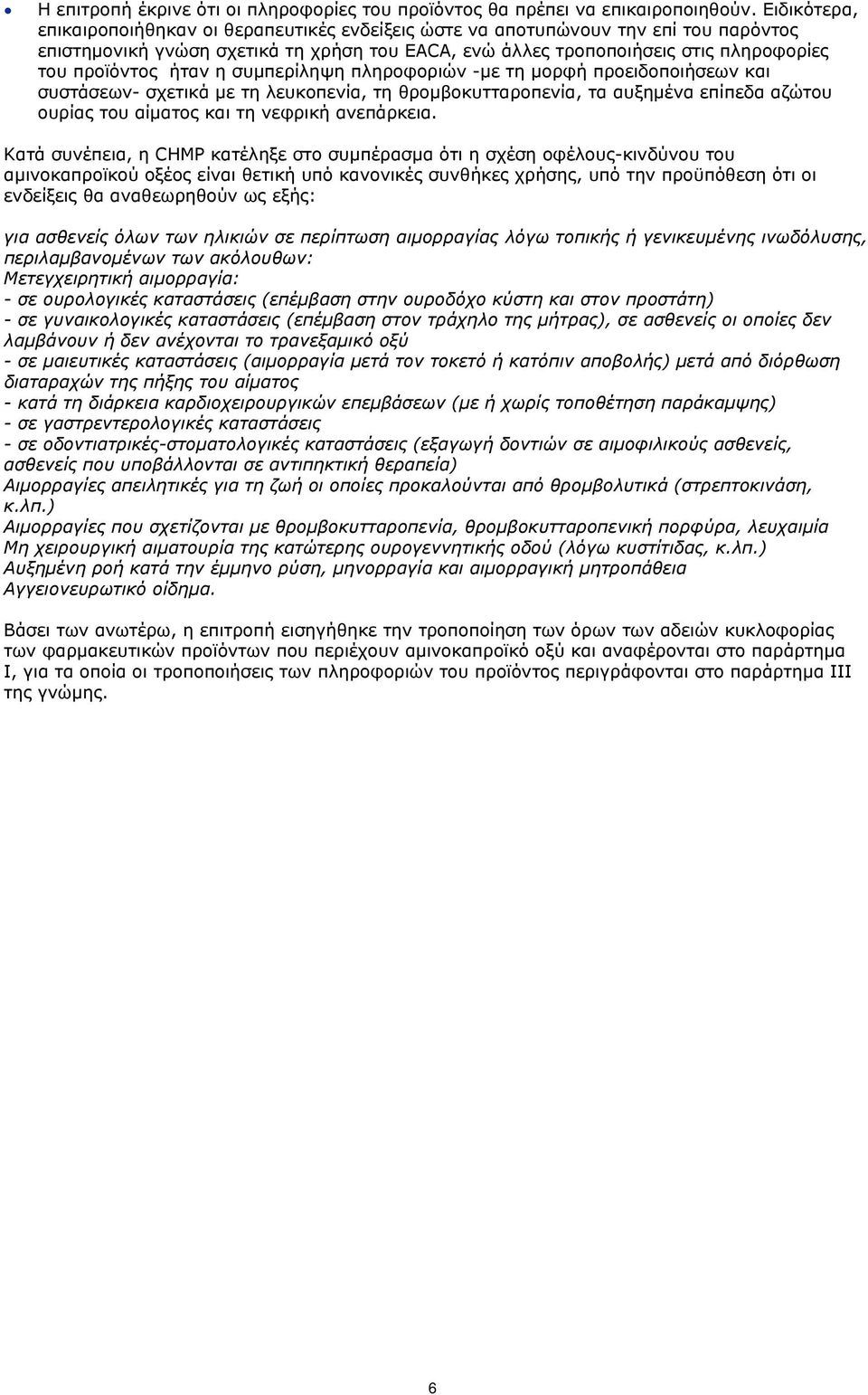 • Η επιτροπή έκρινε ότι οι πληροφορίες του προϊόντος θα πρέπει να επικαιροποιηθούν. Ειδικότερα, επικαιροποιήθηκαν οι θεραπευτικές ενδείξεις ώστε να αποτυπώνουν την επί του παρόντος επιστημονική γνώση σχετικά τη χρήση του EACA, ενώ άλλες τροποποιήσεις στις πληροφορίες του προϊόντος ήταν η συμπερίληψη πληροφοριών -με τη μορφή προειδοποιήσεων και συστάσεων- σχετικά με τη λευκοπενία, τη θρομβοκυτταροπενία, τα αυξημένα επίπεδα αζώτου ουρίας του αίματος και τη νεφρική ανεπάρκεια.

Κατά συνέπεια, η CHMP κατέληξε στο συμπέρασμα ότι η σχέση οφέλους-κινδύνου του αμινοκαπροϊκού οξέος είναι θετική υπό κανονικές συνθήκες χρήσης, υπό την προϋπόθεση ότι οι ενδείξεις θα αναθεωρηθούν ως εξής:

για ασθενείς όλων των ηλικιών σε περίπτωση αιμορραγίας λόγω τοπικής ή γενικευμένης ινωδόλυσης, περιλαμβανομένων των ακόλουθων:
Μετεγχειρητική αιμορραγία:
- σε ουρολογικές καταστάσεις (επέμβαση στην ουροδόχο κύστη και στον προστάτη)
- σε γυναικολογικές καταστάσεις (επέμβαση στον τράχηλο της μήτρας), σε ασθενείς οι οποίες δεν λαμβάνουν ή δεν ανέχονται το τρανεξαμικό οξύ
- σε μαιευτικές καταστάσεις (αιμορραγία μετά τον τοκετό ή κατόπιν αποβολής) μετά από διόρθωση διαταραχών της πήξης του αίματος
- κατά τη διάρκεια καρδιοχειρουργικών επεμβάσεων (με ή χωρίς τοποθέτηση παράκαμψης)
- σε γαστρεντερολογικές καταστάσεις
- σε οδοντιατρικές-στοματολογικές καταστάσεις (εξαγωγή δοντιών σε αιμοφιλικούς ασθενείς, ασθενείς που υποβάλλονται σε αντιπηκτική θεραπεία)
Αιμορραγίες απειλητικές για τη ζωή οι οποίες προκαλούνται από θρομβολυτικά (στρεπτοκινάση, κ.λπ.)
Αιμορραγίες που σχετίζονται με θρομβοκυτταροπενία, θρομβοκυτταροπενική πορφύρα, λευχαιμία
Μη χειρουργική αιματουρία της κατώτερης ουρογεννητικής οδού (λόγω κυστίτιδας, κ.λπ.)
Αυξημένη ροή κατά την έμμηνο ρύση, μηνορραγία και αιμορραγική μητροπάθεια
Αγγειονευρωτικό οίδημα.

Βάσει των ανωτέρω, η επιτροπή εισηγήθηκε την τροποποίηση των όρων των αδειών κυκλοφορίας των φαρμακευτικών προϊόντων που περιέχουν αμινοκαπροϊκό οξύ και αναφέρονται στο παράρτημα I, για τα οποία οι τροποποιήσεις των πληροφοριών του προϊόντος περιγράφονται στο παράρτημα III της γνώμης.

6